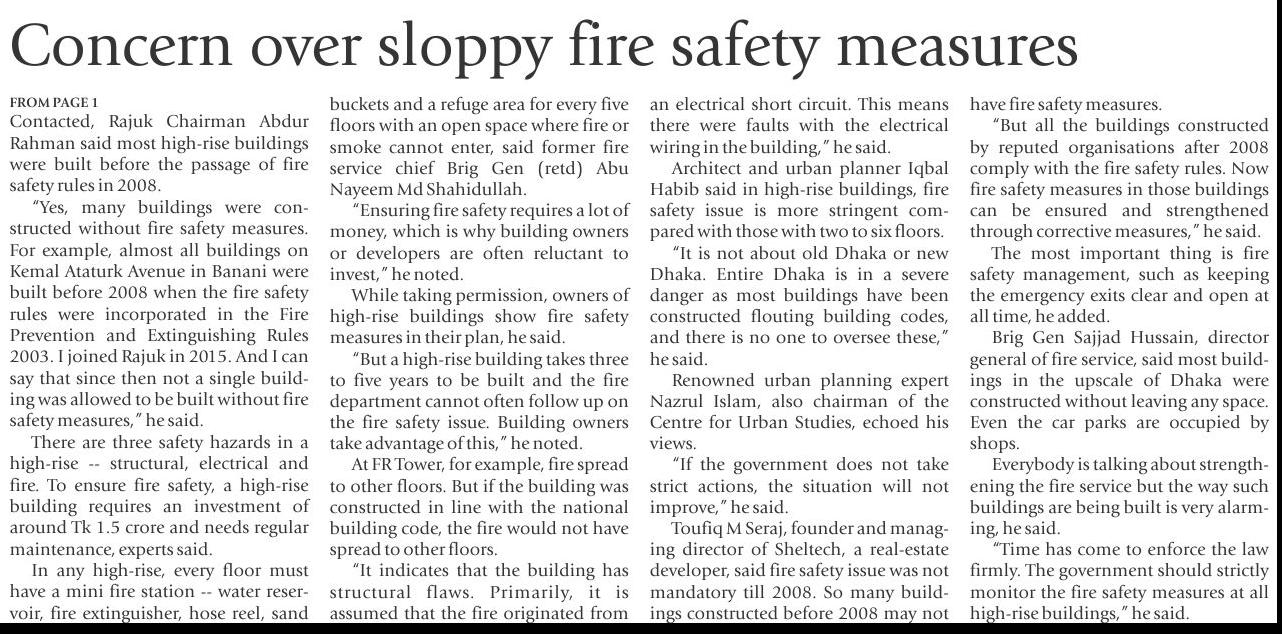 Concern over sloppy fire safety measures

FROM PAGE 1

Contacted, Rajuk Chairman Abdur Rahman said most high-rise buildings were built before the passage of fire safety rules in 2008.

"Yes, many buildings were constructed without fire safety measures. For example, almost all buildings on Kemal Ataturk Avenue in Banani were built before 2008 when the fire safety rules were incorporated in the Fire Prevention and Extinguishing Rules 2003. I joined Rajuk in 2015. And I can say that since then not a single building was allowed to be built without fire safety measures," he said.

There are three safety hazards in a high-rise -- structural, electrical and fire. To ensure fire safety, a high-rise building requires an investment of around Tk 1.5 crore and needs regular maintenance, experts said.

In any high-rise, every floor must have a mini fire station -- water reservoir, fire extinguisher, hose reel, sand buckets and a refuge area for every five floors with an open space where fire or smoke cannot enter, said former fire service chief Brig Gen (retd) Abu Nayeem Md Shahidullah.

"Ensuring fire safety requires a lot of money, which is why building owners or developers are often reluctant to invest," he noted.

While taking permission, owners of high-rise buildings show fire safety measures in their plan, he said.

"But a high-rise building takes three to five years to be built and the fire department cannot often follow up on the fire safety issue. Building owners take advantage of this," he noted.

At FR Tower, for example, fire spread to other floors. But if the building was constructed in line with the national building code, the fire would not have spread to other floors.

"It indicates that the building has structural flaws. Primarily, it is assumed that the fire originated from an electrical short circuit. This means there were faults with the electrical wiring in the building," he said.

Architect and urban planner Iqbal Habib said in high-rise buildings, fire safety issue is more stringent compared with those with two to six floors.

"It is not about old Dhaka or new Dhaka. Entire Dhaka is in a severe danger as most buildings have been constructed flouting building codes, and there is no one to oversee these," he said.

Renowned urban planning expert Nazrul Islam, also chairman of the Centre for Urban Studies, echoed his views.

"If the government does not take strict actions, the situation will not improve," he said.

Toufiq M Seraj, founder and managing director of Sheltech, a real-estate developer, said fire safety issue was not mandatory till 2008. So many buildings constructed before 2008 may not have fire safety measures.

"But all the buildings constructed by reputed organisations after 2008 comply with the fire safety rules. Now fire safety measures in those buildings can be ensured and strengthened through corrective measures," he said.

The most important thing is fire safety management, such as keeping the emergency exits clear and open at all time, he added.

Brig Gen Sajjad Hussain, director general of fire service, said most buildings in the upscale of Dhaka were constructed without leaving any space. Even the car parks are occupied by shops.

Everybody is talking about strengthening the fire service but the way such buildings are being built is very alarming, he said.

"Time has come to enforce the law firmly. The government should strictly monitor the fire safety measures at all high-rise buildings," he said.